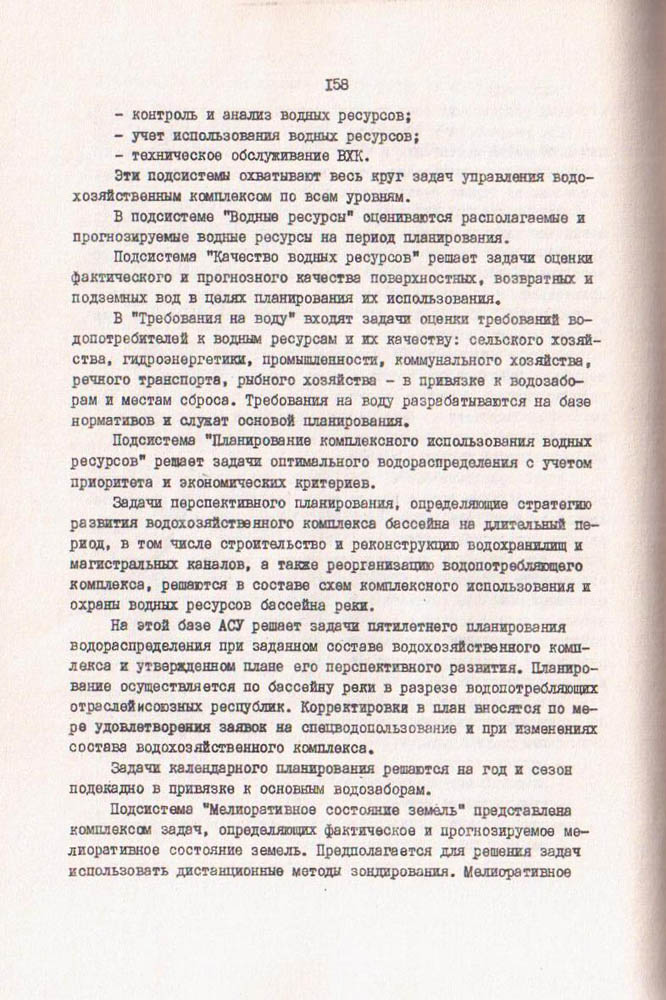 I58

- контроль и анализ водных ресурсов;
- учет использования водных ресурсов;
- техническое обслуживание ВХК.

Эти подсистемы охватывают весь круг задач управления водохозяйственным комплексом по всем уровням.

В подсистеме "Водные ресурсы" оцениваются располагаемые и прогнозируемые водные ресурсы на период планирования.

Подсистема "Качество водных ресурсов" решает задачи оценки фактического и прогнозного качества поверхностных, возвратных и подземных вод в целях планирования их использования.

В "Требования на воду" входят задачи оценки требований водопотребителей к водным ресурсам и их качеству: сельского хозяйства, гидроэнергетики, промышленности, коммунального хозяйства, речного транспорта, рыбного хозяйства - в привязке к водозаборам и местам сброса. Требования на воду разрабатываются на базе нормативов и служат основой планирования.

Подсистема "Планирование комплексного использования водных ресурсов" решает задачи оптимального водораспределения с учетом приоритета и экономических критериев.

Задачи перспективного планирования, определяющие стратегию развития водохозяйственного комплекса бассейна на длительный период, в том числе строительство и реконструкцию водохранилищ и магистральных каналов, а также реорганизацию водопотребляющего комплекса, решаются в составе схем комплексного использования и охраны водных ресурсов бассейна реки.

На этой базе АСУ решает задачи пятилетнего планирования водораспределения при заданном составе водохозяйственного комплекса и утвержденном плане его перспективного развития. Планирование осуществляется по бассейну реки в разрезе водопотребляющих отраслейисоюзных республик. Корректировки в план вносятся по мере удовлетворения заявок на спецводопользование и при изменениях состава водохозяйственного комплекса.

Задачи календарного планирования решаются на год и сезон подекадно в привязке к основным водозаборам.

Подсистема "Мелиоративное состояние земель" представлена комплексом задач, определяющих фактическое и прогнозируемое мелиоративное состояние земель. Предполагается для решения задач использовать дистанционные методы зондирования. Мелиоративное